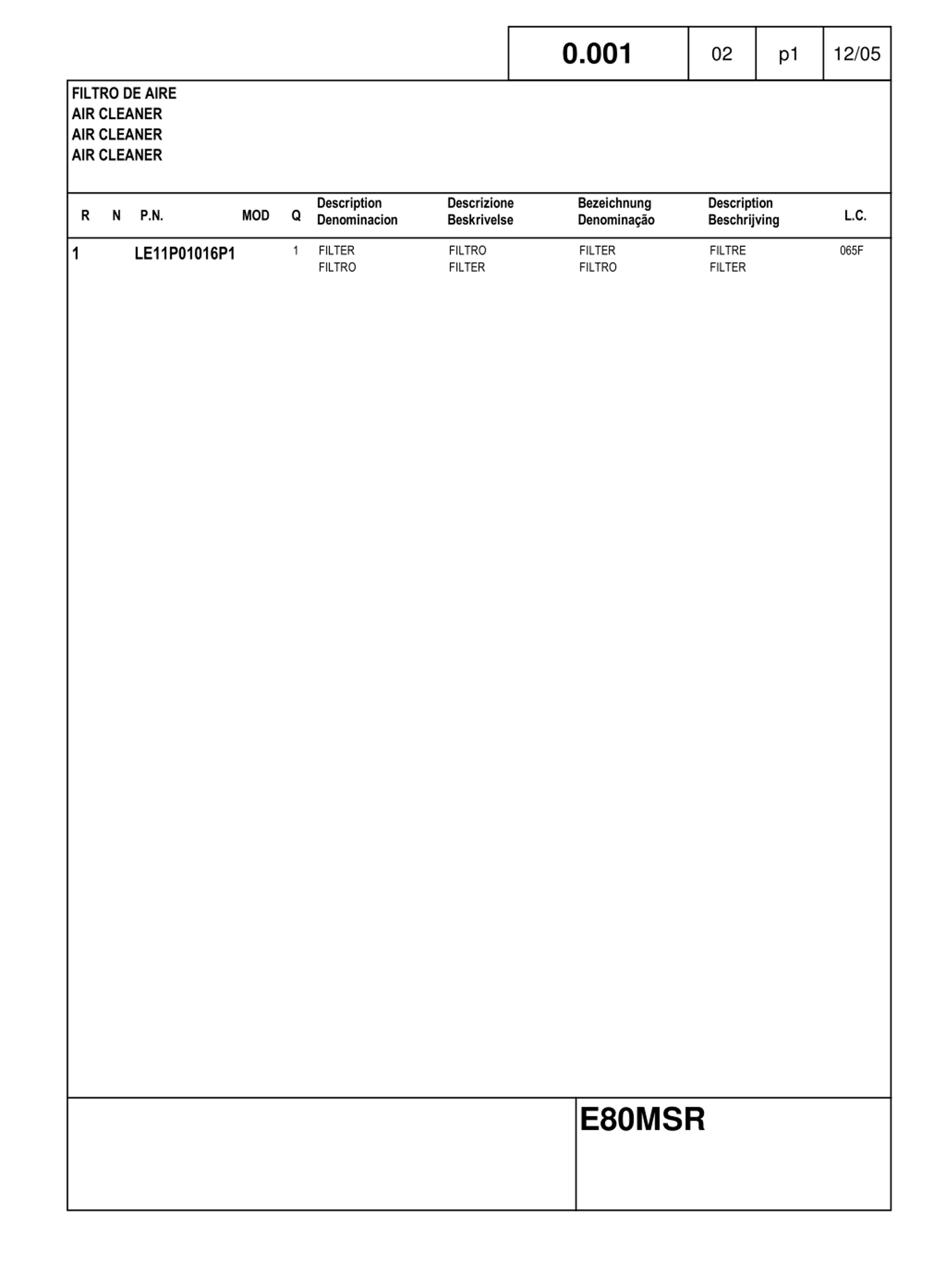 | 0.001 | 02 | p1 | 12/05 |
|---|---|---|---|

FILTRO DE AIRE
AIR CLEANER
AIR CLEANER
AIR CLEANER

| R | N | P.N. | MOD | Q | Description Denominacion | Descrizione Beskrivelse | Bezeichnung Denominação | Description Beschrijving | L.C. |
|---|---|---|---|---|---|---|---|---|---|
| 1 | | LE11P01016P1 | | 1 | FILTER FILTRO | FILTRO FILTER | FILTER FILTRO | FILTRE FILTER | 065F |

E80MSR